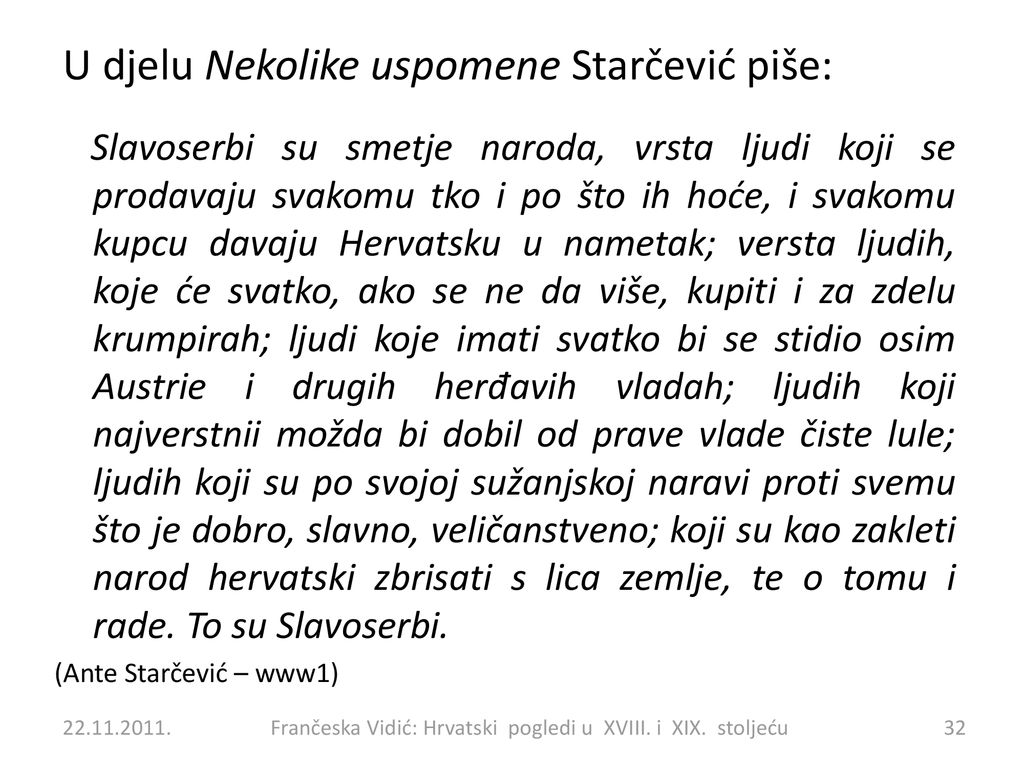 U djelu Nekolike uspomene Starčević piše:

Slavoserbi su smetje naroda, vrsta ljudi koji se prodavaju svakomu tko i po što ih hoće, i svakomu kupcu davaju Hervatsku u nametak; versta ljudih, koje će svatko, ako se ne da više, kupiti i za zdelu krumpirah; ljudi koje imati svatko bi se stidio osim Austrie i drugih herđavih vladah; ljudih koji najverstnii možda bi dobil od prave vlade čiste lule; ljudih koji su po svojoj sužanjskoj naravi proti svemu što je dobro, slavno, veličanstveno; koji su kao zakleti narod hervatski zbrisati s lica zemlje, te o tomu i rade. To su Slavoserbi.

(Ante Starčević – www1)

22.11.2011. Frančeska Vidić: Hrvatski pogledi u XVIII. i XIX. stoljeću 32